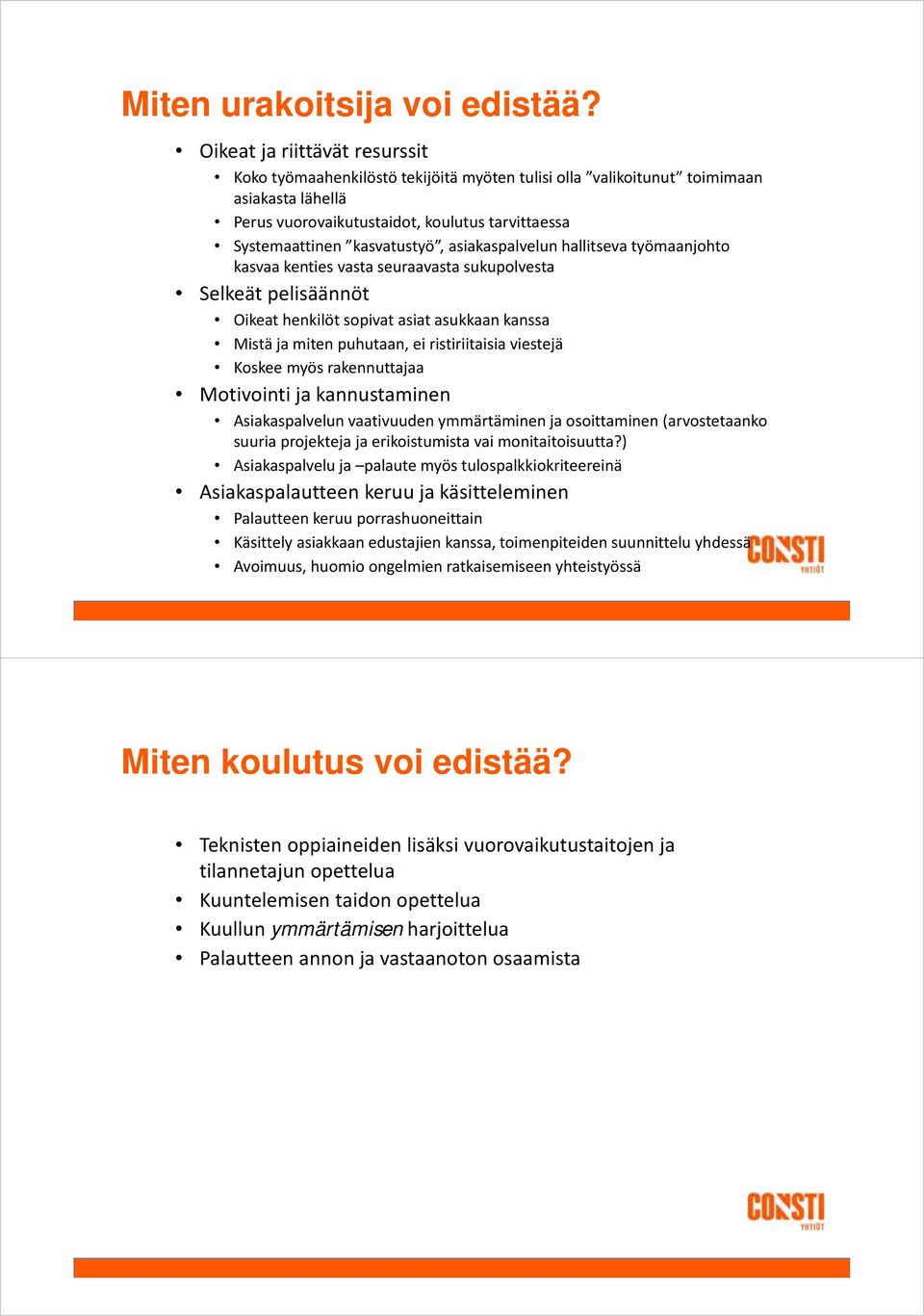 Miten urakoitsija voi edistää?

• Oikeat ja riittävät resurssit
  • Koko työmaahenkilöstö tekijöitä myöten tulisi olla ”valikoitunut” toimimaan asiakasta lähellä
  • Perus vuorovaikutustaidot, koulutus tarvittaessa
  • Systemaattinen ”kasvatustyö”, asiakaspalvelun hallitseva työmaanjohto kasvaa kenties vasta seuraavasta sukupolvesta
• Selkeät pelisäännöt
  • Oikeat henkilöt sopivat asiat asukkaan kanssa
  • Mistä ja miten puhutaan, ei ristiriitaisia viestejä
  • Koskee myös rakennuttajaa
• Motivointi ja kannustaminen
  • Asiakaspalvelun vaativuuden ymmärtäminen ja osoittaminen (arvostetaanko suuria projekteja ja erikoistumista vai monitaitoisuutta?)
  • Asiakaspalvelu ja –palaute myös tulospalkkiokriteereinä
• Asiakaspalautteen keruu ja käsitteleminen
  • Palautteen keruu porrashuoneittain
  • Käsittely asiakkaan edustajien kanssa, toimenpiteiden suunnittelu yhdessä
  • Avoimuus, huomio ongelmien ratkaisemiseen yhteistyössä

CONSTI YHTIÖT

Miten koulutus voi edistää?

• Teknisten oppiaineiden lisäksi vuorovaikutustaitojen ja tilannetajun opettelua
• Kuuntelemisen taidon opettelua
• Kuullun ymmärtämisen harjoittelua
• Palautteen annon ja vastaanoton osaamista

CONSTI YHTIÖT